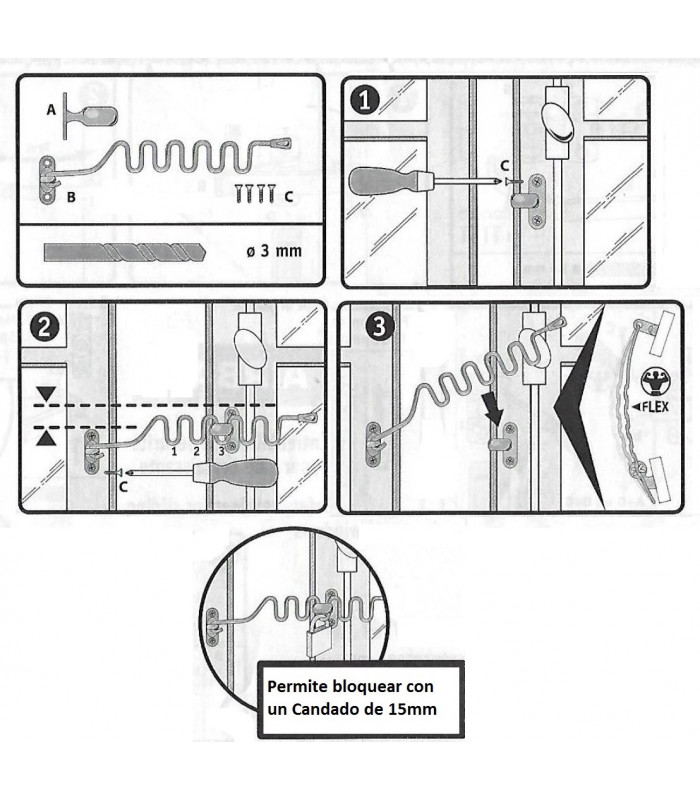 A
B
C
ø 3 mm

1
C

2
1 2 3
C

3
FLEX

Permite bloquear con un Candado de 15mm